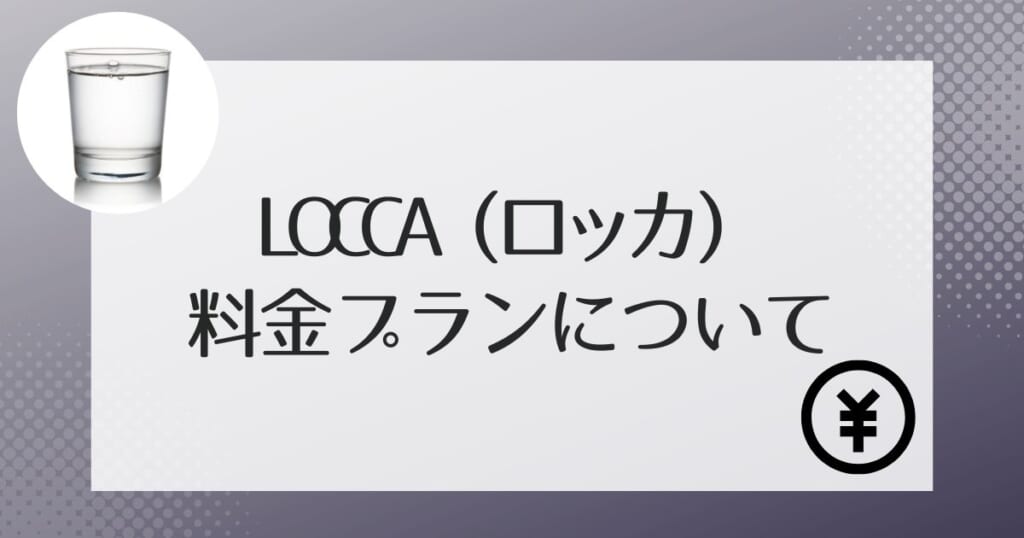 LOCCA（ロッカ）
料金プランについて

¥